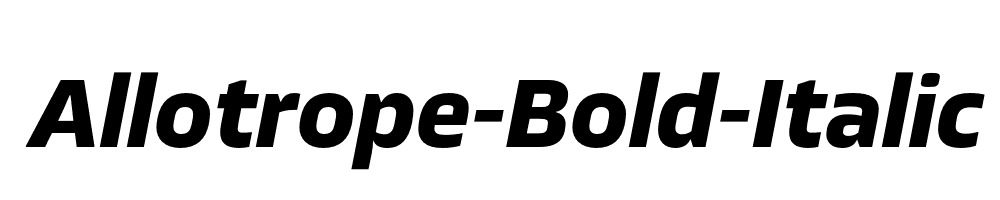 Allotrope-Bold-Italic